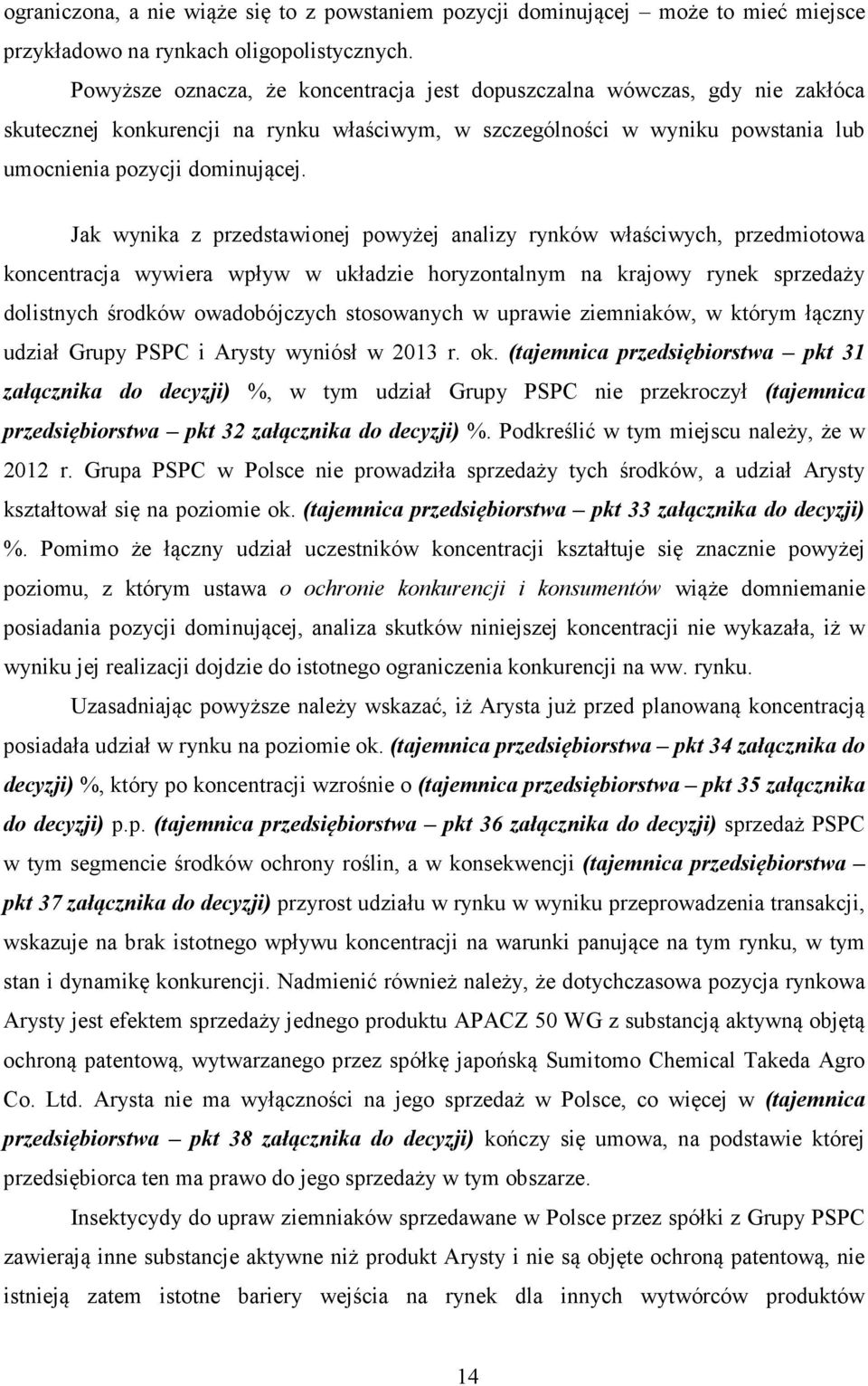 ograniczona, a nie wiąże się to z powstaniem pozycji dominującej – może to mieć miejsce przykładowo na rynkach oligopolistycznych.

Powyższe oznacza, że koncentracja jest dopuszczalna wówczas, gdy nie zakłóca skutecznej konkurencji na rynku właściwym, w szczególności w wyniku powstania lub umocnienia pozycji dominującej.

Jak wynika z przedstawionej powyżej analizy rynków właściwych, przedmiotowa koncentracja wywiera wpływ w układzie horyzontalnym na krajowy rynek sprzedaży dolistnych środków owadobójczych stosowanych w uprawie ziemniaków, w którym łączny udział Grupy PSPC i Arysty wyniósł w 2013 r. ok. (tajemnica przedsiębiorstwa – pkt 31 załącznika do decyzji) %, w tym udział Grupy PSPC nie przekroczył (tajemnica przedsiębiorstwa – pkt 32 załącznika do decyzji) %. Podkreślić w tym miejscu należy, że w 2012 r. Grupa PSPC w Polsce nie prowadziła sprzedaży tych środków, a udział Arysty kształtował się na poziomie ok. (tajemnica przedsiębiorstwa – pkt 33 załącznika do decyzji) %. Pomimo że łączny udział uczestników koncentracji kształtuje się znacznie powyżej poziomu, z którym ustawa o ochronie konkurencji i konsumentów wiąże domniemanie posiadania pozycji dominującej, analiza skutków niniejszej koncentracji nie wykazała, iż w wyniku jej realizacji dojdzie do istotnego ograniczenia konkurencji na ww. rynku.

Uzasadniając powyższe należy wskazać, iż Arysta już przed planowaną koncentracją posiadała udział w rynku na poziomie ok. (tajemnica przedsiębiorstwa – pkt 34 załącznika do decyzji) %, który po koncentracji wzrośnie o (tajemnica przedsiębiorstwa – pkt 35 załącznika do decyzji) p.p. (tajemnica przedsiębiorstwa – pkt 36 załącznika do decyzji) sprzedaż PSPC w tym segmencie środków ochrony roślin, a w konsekwencji (tajemnica przedsiębiorstwa – pkt 37 załącznika do decyzji) przyrost udziału w rynku w wyniku przeprowadzenia transakcji, wskazuje na brak istotnego wpływu koncentracji na warunki panujące na tym rynku, w tym stan i dynamikę konkurencji. Nadmienić również należy, że dotychczasowa pozycja rynkowa Arysty jest efektem sprzedaży jednego produktu APACZ 50 WG z substancją aktywną objętą ochroną patentową, wytwarzanego przez spółkę japońską Sumitomo Chemical Takeda Agro Co. Ltd. Arysta nie ma wyłączności na jego sprzedaż w Polsce, co więcej w (tajemnica przedsiębiorstwa – pkt 38 załącznika do decyzji) kończy się umowa, na podstawie której przedsiębiorca ten ma prawo do jego sprzedaży w tym obszarze.

Insektycydy do upraw ziemniaków sprzedawane w Polsce przez spółki z Grupy PSPC zawierają inne substancje aktywne niż produkt Arysty i nie są objęte ochroną patentową, nie istnieją zatem istotne bariery wejścia na rynek dla innych wytwórców produktów

14